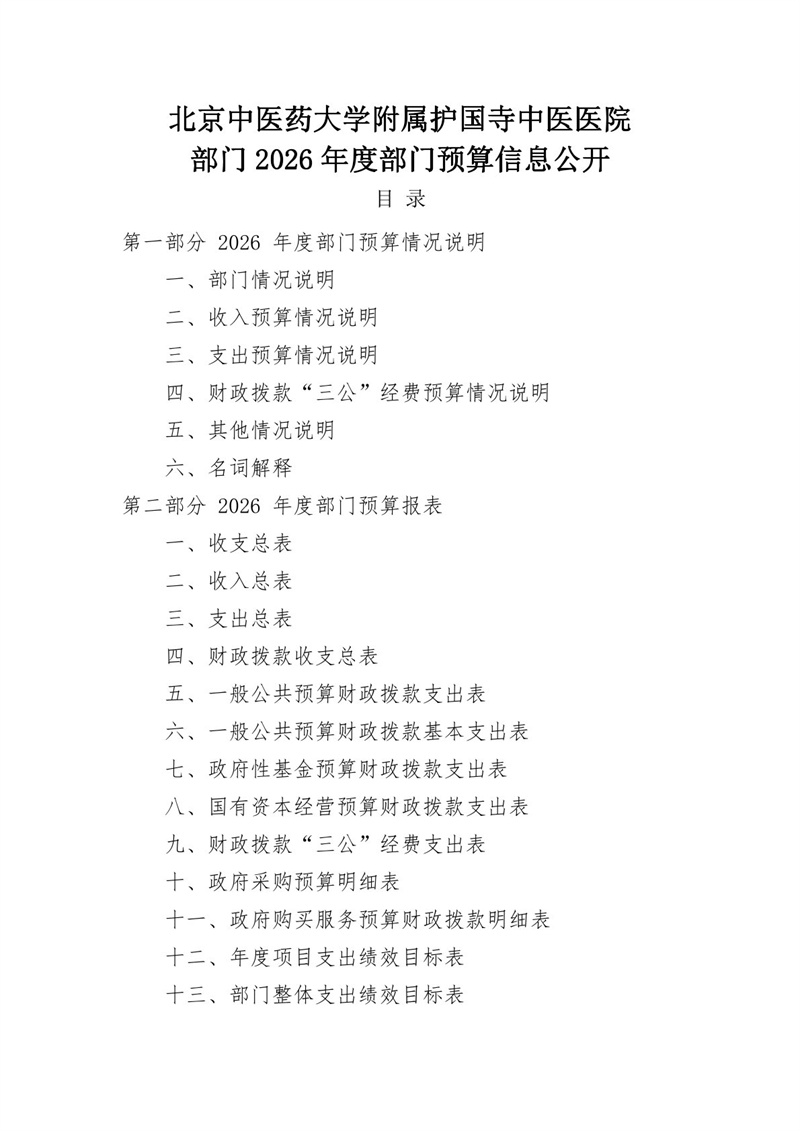 北京中医药大学附属护国寺中医医院
部门 2026 年度部门预算信息公开

目 录

第一部分 2026 年度部门预算情况说明

一、部门情况说明

二、收入预算情况说明

三、支出预算情况说明

四、财政拨款“三公”经费预算情况说明

五、其他情况说明

六、名词解释

第二部分 2026 年度部门预算报表

一、收支总表

二、收入总表

三、支出总表

四、财政拨款收支总表

五、一般公共预算财政拨款支出表

六、一般公共预算财政拨款基本支出表

七、政府性基金预算财政拨款支出表

八、国有资本经营预算财政拨款支出表

九、财政拨款“三公”经费支出表

十、政府采购预算明细表

十一、政府购买服务预算财政拨款明细表

十二、年度项目支出绩效目标表

十三、部门整体支出绩效目标表